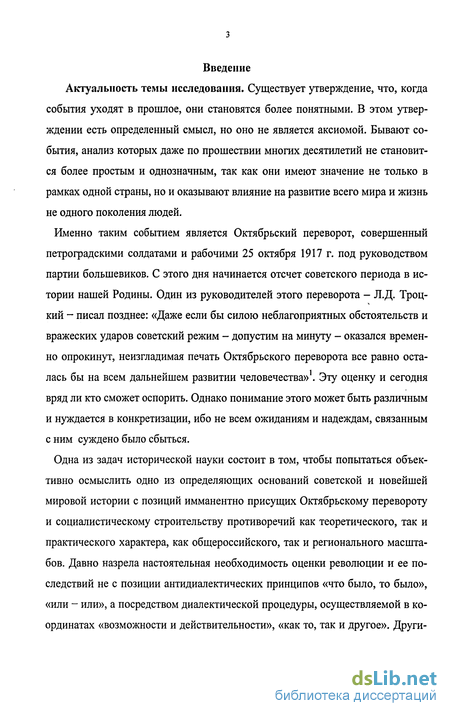 3

Введение

Актуальность темы исследования. Существует утверждение, что, когда события уходят в прошлое, они становятся более понятными. В этом утверждении есть определенный смысл, но оно не является аксиомой. Бывают события, анализ которых даже по прошествии многих десятилетий не становится более простым и однозначным, так как они имеют значение не только в рамках одной страны, но и оказывают влияние на развитие всего мира и жизнь не одного поколения людей.

Именно таким событием является Октябрьский переворот, совершенный петроградскими солдатами и рабочими 25 октября 1917 г. под руководством партии большевиков. С этого дня начинается отсчет советского периода в истории нашей Родины. Один из руководителей этого переворота – Л.Д. Троцкий – писал позднее: «Даже если бы силою неблагоприятных обстоятельств и вражеских ударов советский режим – допустим на минуту – оказался временно опрокинут, неизгладимая печать Октябрьского переворота все равно осталась бы на всем дальнейшем развитии человечества»$^1$. Эту оценку и сегодня вряд ли кто сможет оспорить. Однако понимание этого может быть различным и нуждается в конкретизации, ибо не всем ожиданиям и надеждам, связанным с ним суждено было сбыться.

Одна из задач исторической науки состоит в том, чтобы попытаться объективно осмыслить одно из определяющих оснований советской и новейшей мировой истории с позиций имманентно присущих Октябрьскому перевороту и социалистическому строительству противоречий как теоретического, так и практического характера, как общероссийского, так и регионального масштабов. Давно назрела настоятельная необходимость оценки революции и ее последствий не с позиции антидиалектических принципов «что было, то было», «или – или», а посредством диалектической процедуры, осуществляемой в координатах «возможности и действительности», «как то, так и другое». Други-

dsLib.net
библиотека диссертаций